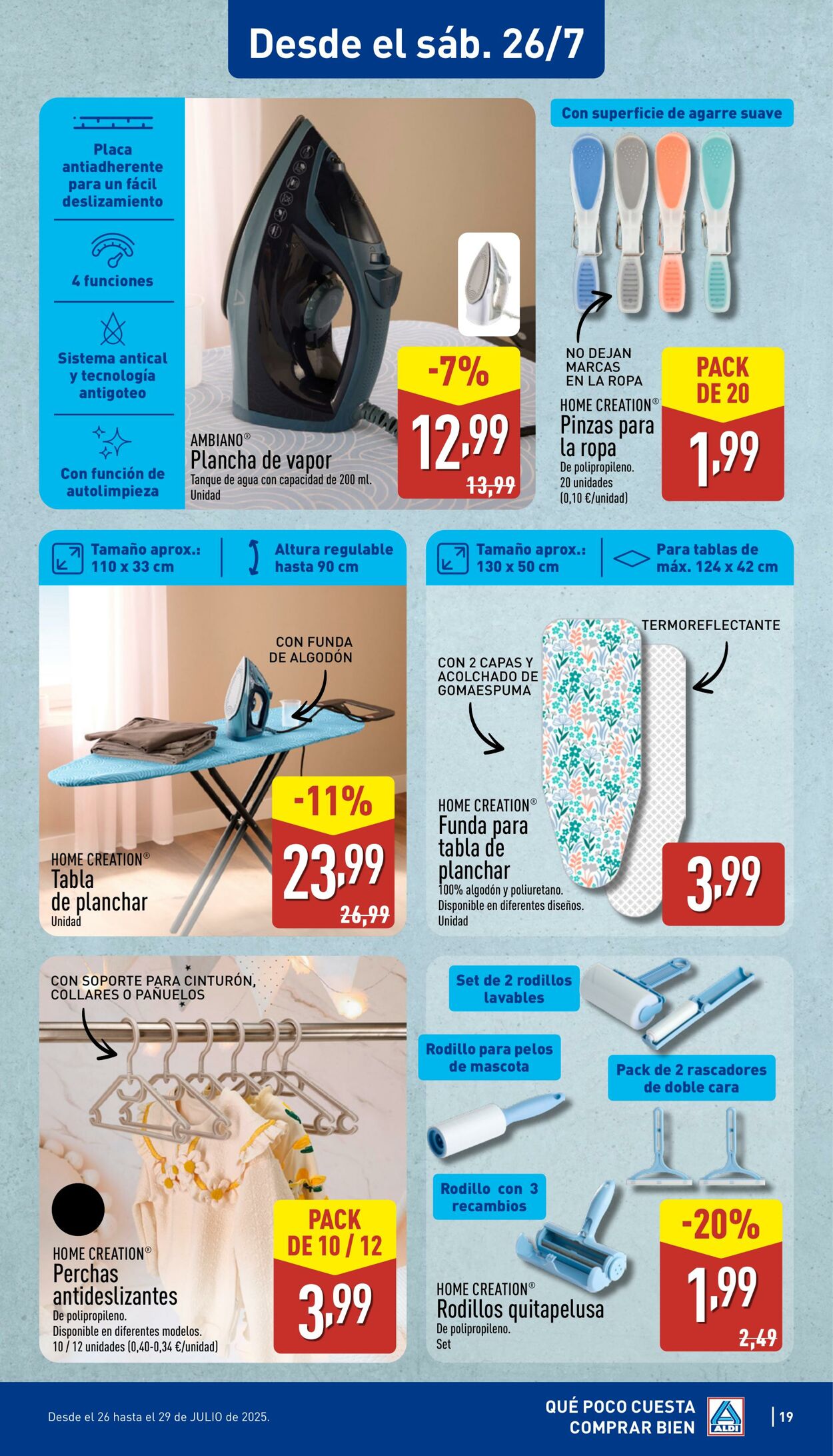 Desde el sáb. 26/7

Placa antiadherente para un fácil deslizamiento

4 funciones

Sistema antical y tecnología antigoteo

Con función de autolimpieza

AMBIANO®
Plancha de vapor
Tanque de agua con capacidad de 200 ml.
Unidad

-7%
12,99
13,99

Con superficie de agarre suave

NO DEJAN MARCAS EN LA ROPA

HOME CREATION®
Pinzas para la ropa
De polipropileno.
20 unidades
(0,10 €/unidad)

PACK DE 20
1,99

Tamaño aprox.: 110 x 33 cm

Altura regulable hasta 90 cm

CON FUNDA DE ALGODÓN

HOME CREATION®
Tabla de planchar
Unidad

-11%
23,99
26,99

Tamaño aprox.: 130 x 50 cm

Para tablas de máx. 124 x 42 cm

TERMOREFLECTANTE

CON 2 CAPAS Y ACOLCHADO DE GOMAESPUMA

HOME CREATION®
Funda para tabla de planchar
100% algodón y poliuretano.
Disponible en diferentes diseños.
Unidad

3,99

CON SOPORTE PARA CINTURÓN, COLLARES O PAÑUELOS

HOME CREATION®
Perchas antideslizantes
De polipropileno.
Disponible en diferentes modelos.
10 / 12 unidades (0,40-0,34 €/unidad)

PACK DE 10 / 12
3,99

Set de 2 rodillos lavables

Rodillo para pelos de mascota

Pack de 2 rascadores de doble cara

Rodillo con 3 recambios

HOME CREATION®
Rodillos quitapelusa
De polipropileno.
Set

-20%
1,99
2,49

Desde el 26 hasta el 29 de JULIO de 2025.

QUÉ POCO CUESTA COMPRAR BIEN

ALDI

19